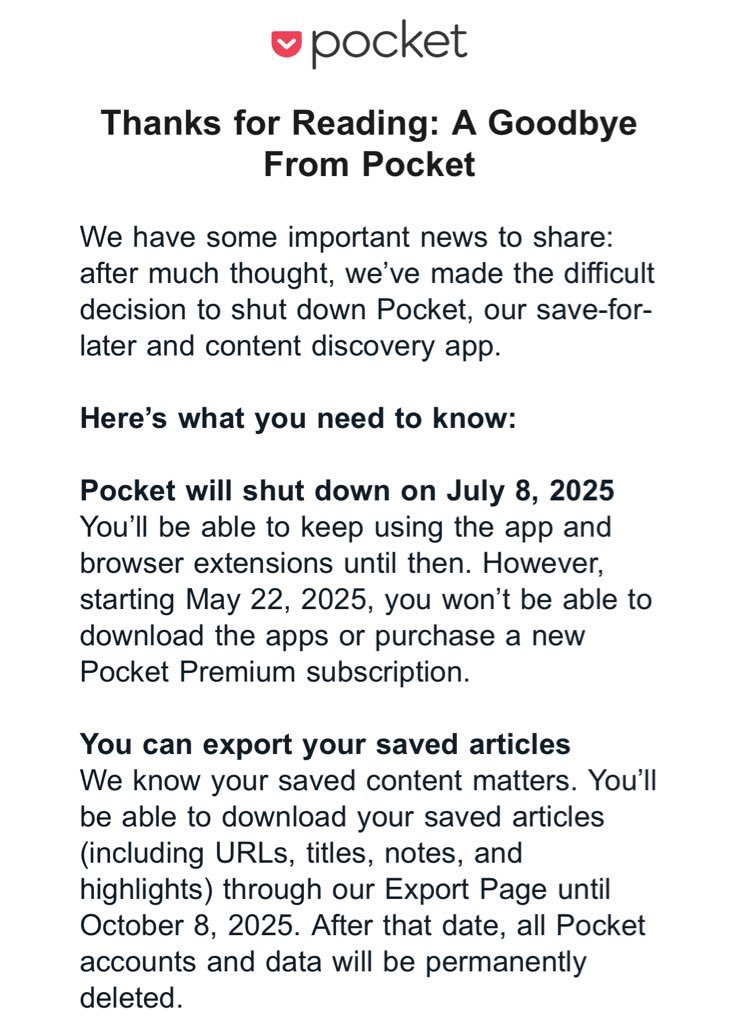 pocket

Thanks for Reading: A Goodbye From Pocket

We have some important news to share: after much thought, we've made the difficult decision to shut down Pocket, our save-for-later and content discovery app.

Here's what you need to know:

Pocket will shut down on July 8, 2025
You'll be able to keep using the app and browser extensions until then. However, starting May 22, 2025, you won't be able to download the apps or purchase a new Pocket Premium subscription.

You can export your saved articles
We know your saved content matters. You'll be able to download your saved articles (including URLs, titles, notes, and highlights) through our Export Page until October 8, 2025. After that date, all Pocket accounts and data will be permanently deleted.